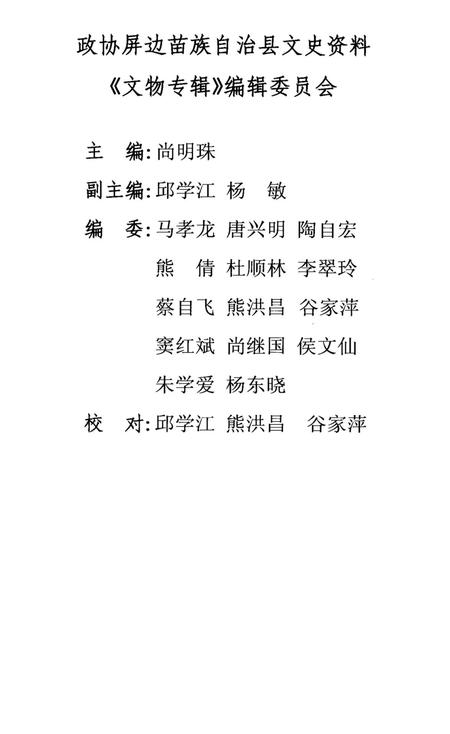 政协屏边苗族自治县文史资料

《文物专辑》编辑委员会

主　编：尚明珠

副主编：邱学江　杨　敏

编　委：马孝龙　唐兴明　陶自宏

熊　倩　杜顺林　李翠玲

蔡自飞　熊洪昌　谷家萍

窦红斌　尚继国　侯文仙

朱学爱　杨东晓

校　对：邱学江　熊洪昌　谷家萍